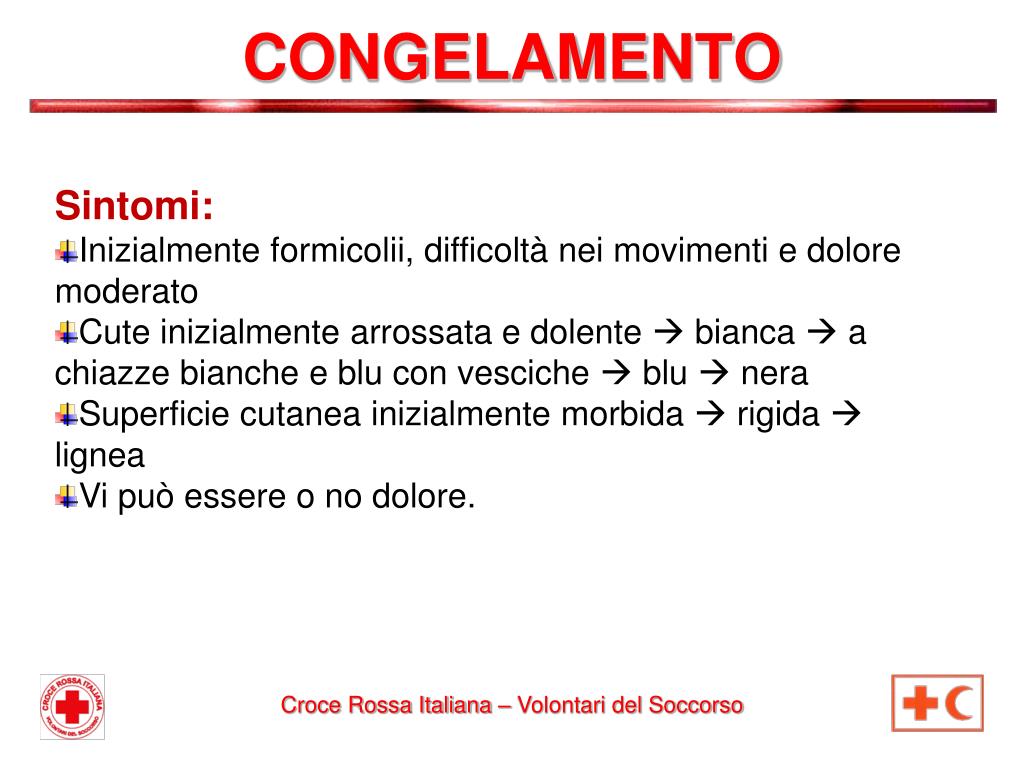 CONGELAMENTO

Sintomi:
Inizialmente formicolii, difficoltà nei movimenti e dolore moderato
Cute inizialmente arrossata e dolente → bianca → a chiazze bianche e blu con vesciche → blu → nera
Superficie cutanea inizialmente morbida → rigida → lignea
Vi può essere o no dolore.

CROCE ROSSA ITALIANA VOLONTARI DEL SOCCORSO

Croce Rossa Italiana – Volontari del Soccorso